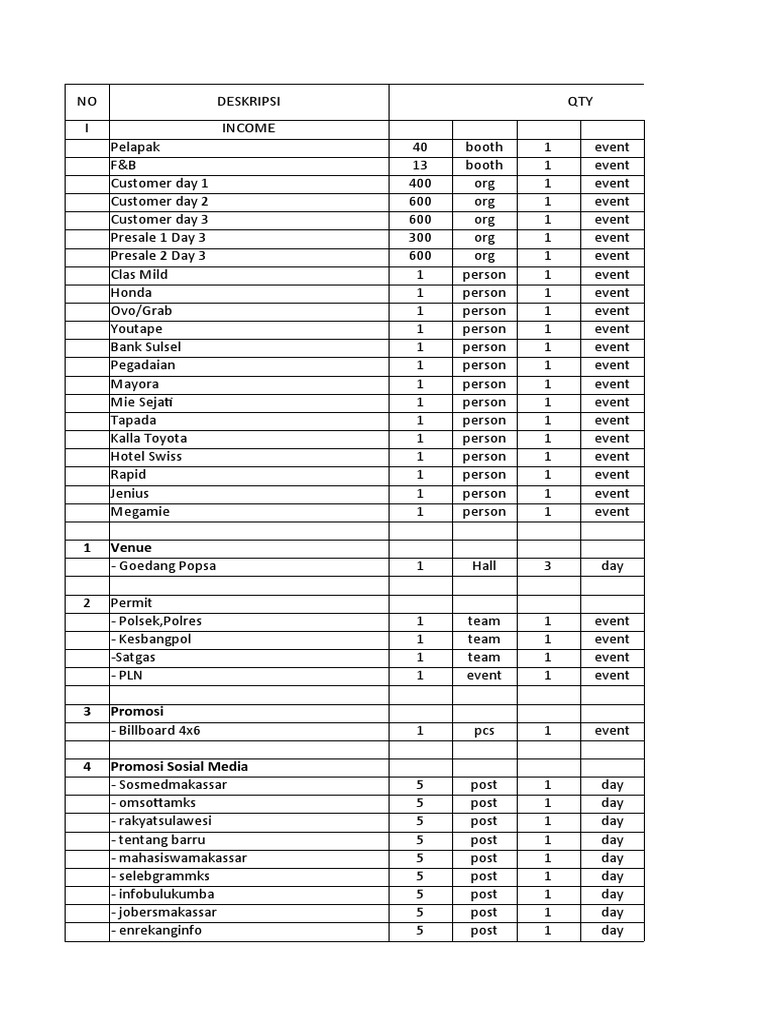 | NO | DESKRIPSI | QTY | | | |
|---|---|---|---|---|---|
| I | INCOME | | | | |
| | Pelapak | 40 | booth | 1 | event |
| | F&B | 13 | booth | 1 | event |
| | Customer day 1 | 400 | org | 1 | event |
| | Customer day 2 | 600 | org | 1 | event |
| | Customer day 3 | 600 | org | 1 | event |
| | Presale 1 Day 3 | 300 | org | 1 | event |
| | Presale 2 Day 3 | 600 | org | 1 | event |
| | Clas Mild | 1 | person | 1 | event |
| | Honda | 1 | person | 1 | event |
| | Ovo/Grab | 1 | person | 1 | event |
| | Youtape | 1 | person | 1 | event |
| | Bank Sulsel | 1 | person | 1 | event |
| | Pegadaian | 1 | person | 1 | event |
| | Mayora | 1 | person | 1 | event |
| | Mie Sejati | 1 | person | 1 | event |
| | Tapada | 1 | person | 1 | event |
| | Kalla Toyota | 1 | person | 1 | event |
| | Hotel Swiss | 1 | person | 1 | event |
| | Rapid | 1 | person | 1 | event |
| | Jenius | 1 | person | 1 | event |
| | Megamie | 1 | person | 1 | event |
| | | | | | |
| 1 | Venue | | | | |
| | - Goedang Popsa | 1 | Hall | 3 | day |
| | | | | | |
| 2 | Permit | | | | |
| | - Polsek,Polres | 1 | team | 1 | event |
| | - Kesbangpol | 1 | team | 1 | event |
| | -Satgas | 1 | team | 1 | event |
| | - PLN | 1 | event | 1 | event |
| | | | | | |
| 3 | Promosi | | | | |
| | - Billboard 4x6 | 1 | pcs | 1 | event |
| | | | | | |
| 4 | Promosi Sosial Media | | | | |
| | - Sosmedmakassar | 5 | post | 1 | day |
| | - omsottamks | 5 | post | 1 | day |
| | - rakyatsulawesi | 5 | post | 1 | day |
| | - tentang barru | 5 | post | 1 | day |
| | - mahasiswamakassar | 5 | post | 1 | day |
| | - selebgrammks | 5 | post | 1 | day |
| | - infobulukumba | 5 | post | 1 | day |
| | - jobersmakassar | 5 | post | 1 | day |
| | - enrekanginfo | 5 | post | 1 | day |